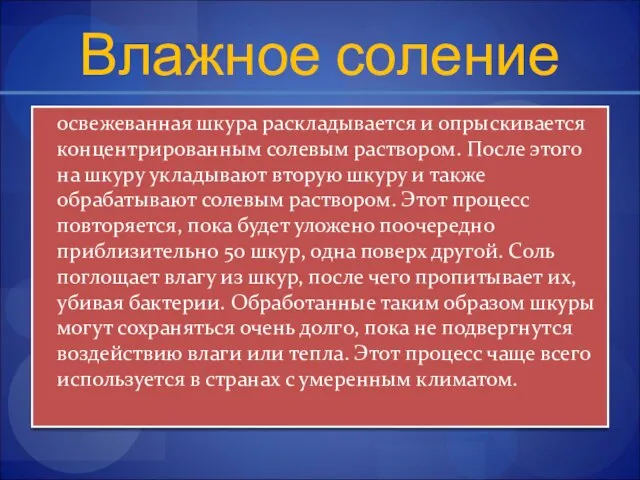 Влажное соление

освежеванная шкура раскладывается и опрыскивается концентрированным солевым раствором. После этого на шкуру укладывают вторую шкуру и также обрабатывают солевым раствором. Этот процесс повторяется, пока будет уложено поочередно приблизительно 50 шкур, одна поверх другой. Соль поглощает влагу из шкур, после чего пропитывает их, убивая бактерии. Обработанные таким образом шкуры могут сохраняться очень долго, пока не подвергнутся воздействию влаги или тепла. Этот процесс чаще всего используется в странах с умеренным климатом.